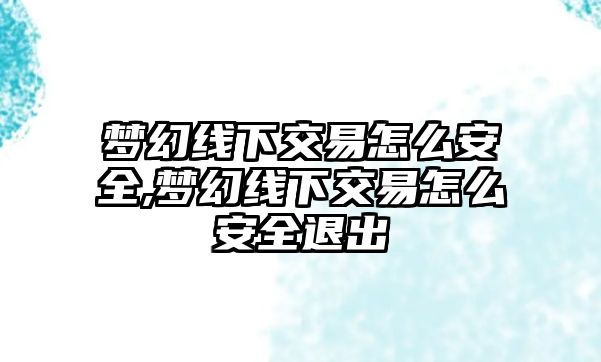 梦幻线下交易怎么安全,梦幻线下交易怎么安全退出